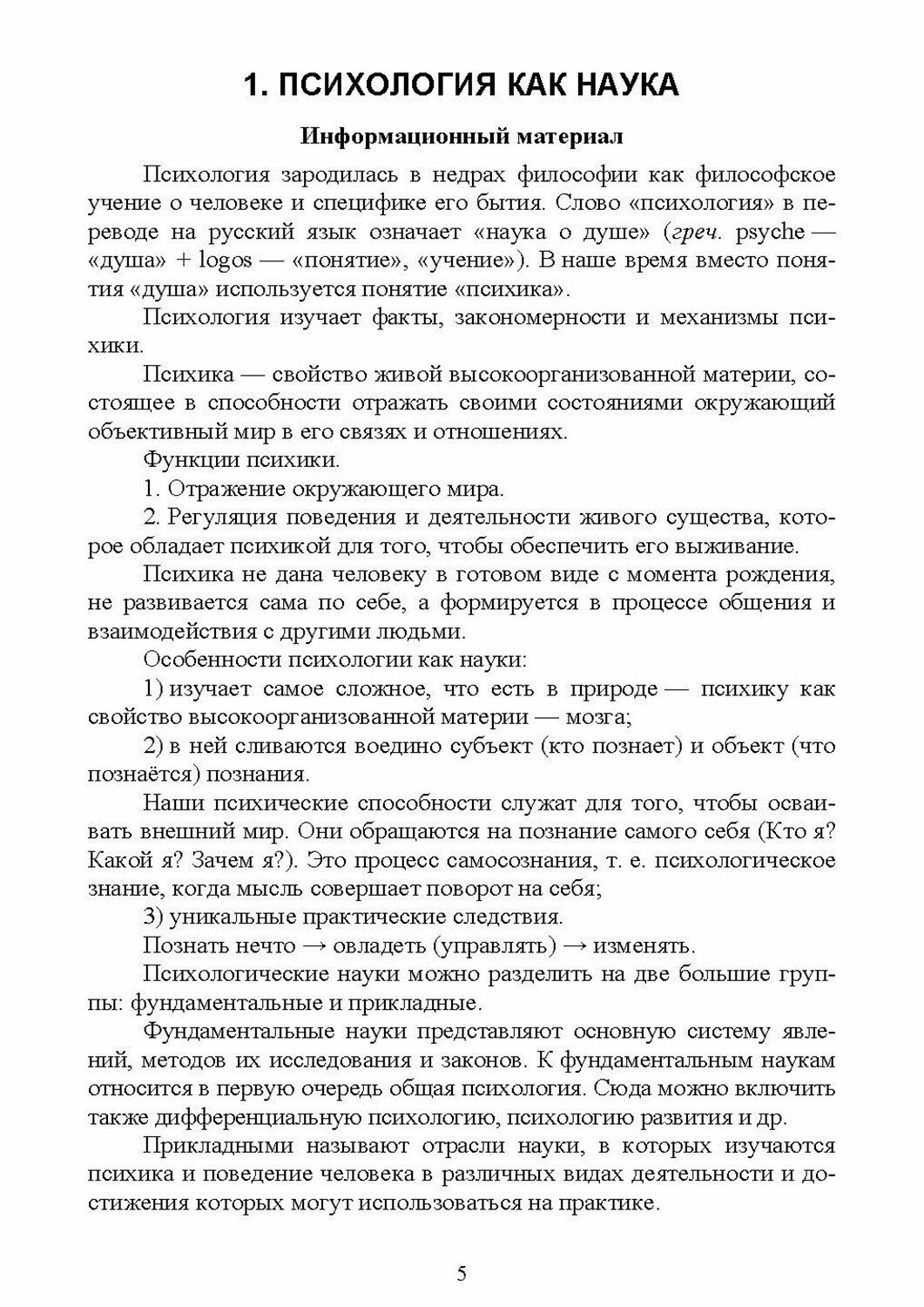 1. ПСИХОЛОГИЯ КАК НАУКА

Информационный материал

Психология зародилась в недрах философии как философское учение о человеке и специфике его бытия. Слово «психология» в переводе на русский язык означает «наука о душе» (греч. psyche — «душа» + logos — «понятие», «учение»). В наше время вместо понятия «душа» используется понятие «психика».

Психология изучает факты, закономерности и механизмы психики.

Психика — свойство живой высокоорганизованной материи, состоящее в способности отражать своими состояниями окружающий объективный мир в его связях и отношениях.

Функции психики.

1. Отражение окружающего мира.

2. Регуляция поведения и деятельности живого существа, которое обладает психикой для того, чтобы обеспечить его выживание.

Психика не дана человеку в готовом виде с момента рождения, не развивается сама по себе, а формируется в процессе общения и взаимодействия с другими людьми.

Особенности психологии как науки:

1) изучает самое сложное, что есть в природе — психику как свойство высокоорганизованной материи — мозга;

2) в ней сливаются воедино субъект (кто познает) и объект (что познаётся) познания.

Наши психические способности служат для того, чтобы осваивать внешний мир. Они обращаются на познание самого себя (Кто я? Какой я? Зачем я?). Это процесс самосознания, т. е. психологическое знание, когда мысль совершает поворот на себя;

3) уникальные практические следствия.

Познать нечто → овладеть (управлять) → изменять.

Психологические науки можно разделить на две большие группы: фундаментальные и прикладные.

Фундаментальные науки представляют основную систему явлений, методов их исследования и законов. К фундаментальным наукам относится в первую очередь общая психология. Сюда можно включить также дифференциальную психологию, психологию развития и др.

Прикладными называют отрасли науки, в которых изучаются психика и поведение человека в различных видах деятельности и достижения которых могут использоваться на практике.

5